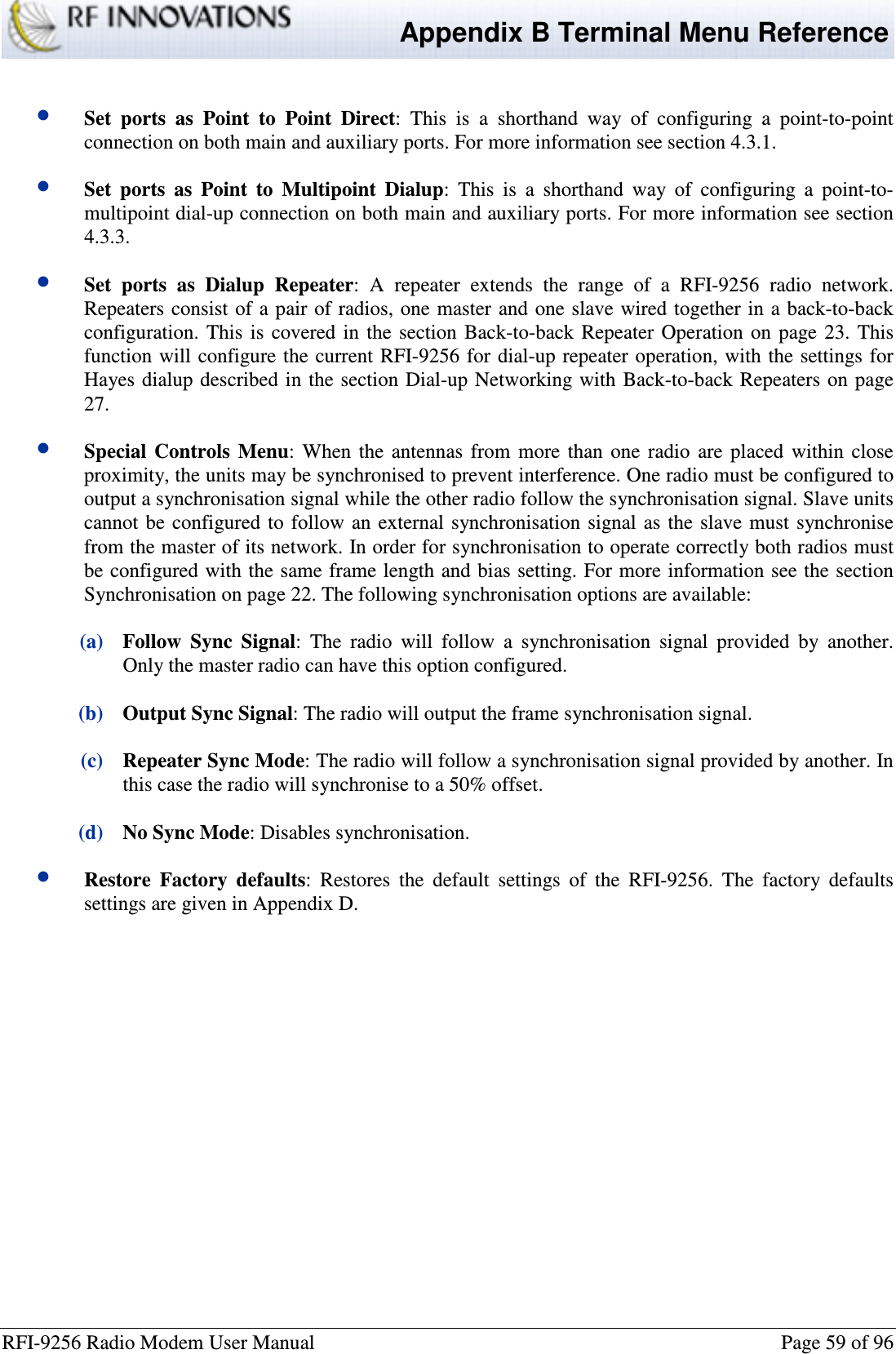 RF INNOVATIONS

Appendix B Terminal Menu Reference

• Set ports as Point to Point Direct: This is a shorthand way of configuring a point-to-point connection on both main and auxiliary ports. For more information see section 4.3.1.

• Set ports as Point to Multipoint Dialup: This is a shorthand way of configuring a point-to-multipoint dial-up connection on both main and auxiliary ports. For more information see section 4.3.3.

• Set ports as Dialup Repeater: A repeater extends the range of a RFI-9256 radio network. Repeaters consist of a pair of radios, one master and one slave wired together in a back-to-back configuration. This is covered in the section Back-to-back Repeater Operation on page 23. This function will configure the current RFI-9256 for dial-up repeater operation, with the settings for Hayes dialup described in the section Dial-up Networking with Back-to-back Repeaters on page 27.

• Special Controls Menu: When the antennas from more than one radio are placed within close proximity, the units may be synchronised to prevent interference. One radio must be configured to output a synchronisation signal while the other radio follow the synchronisation signal. Slave units cannot be configured to follow an external synchronisation signal as the slave must synchronise from the master of its network. In order for synchronisation to operate correctly both radios must be configured with the same frame length and bias setting. For more information see the section Synchronisation on page 22. The following synchronisation options are available:

(a) Follow Sync Signal: The radio will follow a synchronisation signal provided by another. Only the master radio can have this option configured.

(b) Output Sync Signal: The radio will output the frame synchronisation signal.

(c) Repeater Sync Mode: The radio will follow a synchronisation signal provided by another. In this case the radio will synchronise to a 50% offset.

(d) No Sync Mode: Disables synchronisation.

• Restore Factory defaults: Restores the default settings of the RFI-9256. The factory defaults settings are given in Appendix D.

RFI-9256 Radio Modem User Manual Page 59 of 96